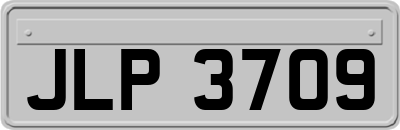 JLP 3709